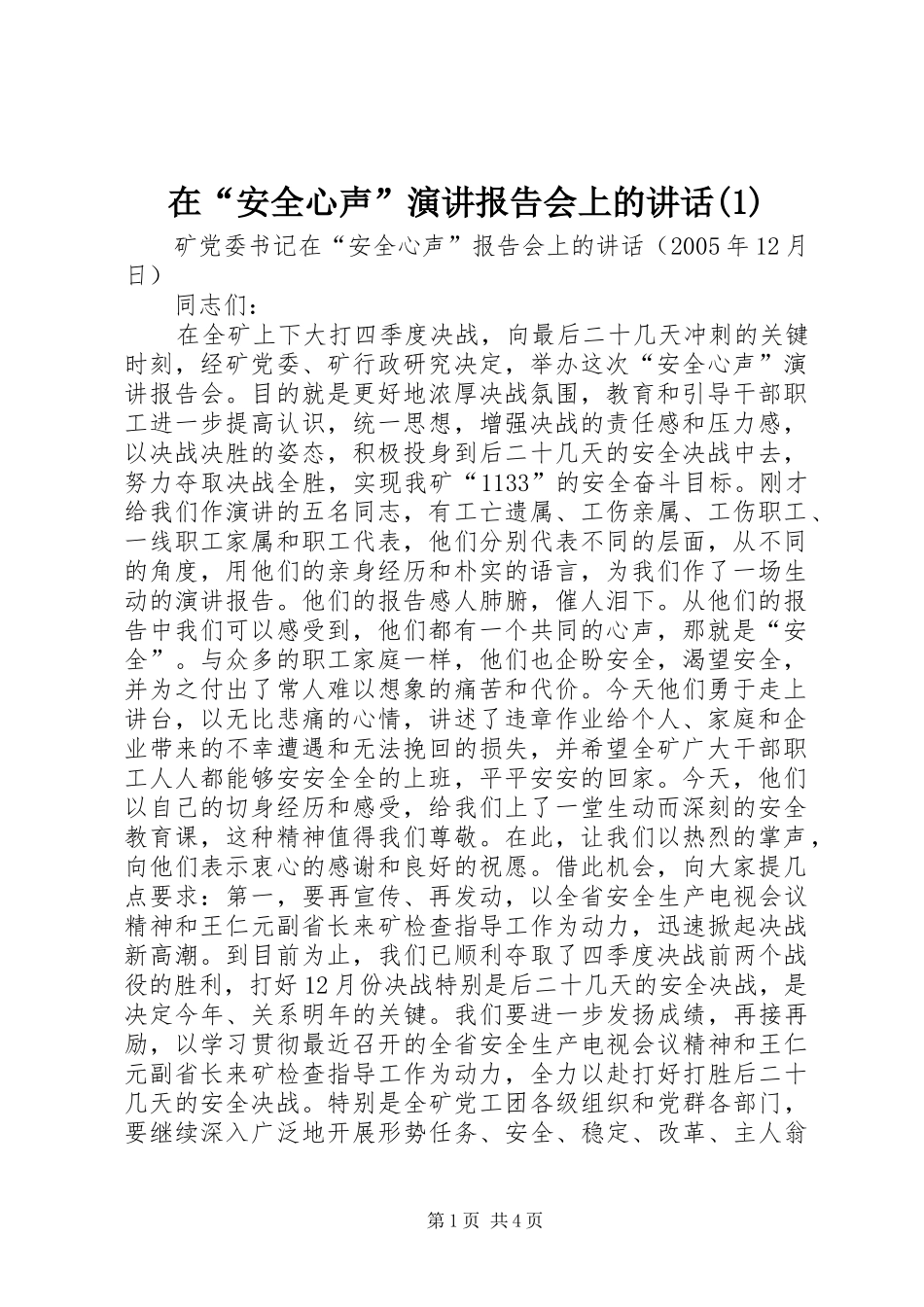 在“安全心声”演讲报告会上的讲话(1)

矿党委书记在“安全心声”报告会上的讲话（2005年12月日）

同志们：

在全矿上下大打四季度决战，向最后二十几天冲刺的关键时刻，经矿党委、矿行政研究决定，举办这次“安全心声”演讲报告会。目的就是更好地浓厚决战氛围，教育和引导干部职工进一步提高认识，统一思想，增强决战的责任感和压力感，以决战决胜的姿态，积极投身到后二十几天的安全决战中去，努力夺取决战全胜，实现我矿“1133”的安全奋斗目标。刚才给我们作演讲的五名同志，有工亡遗属、工伤亲属、工伤职工、一线职工家属和职工代表，他们分别代表不同的层面，从不同的角度，用他们的亲身经历和朴实的语言，为我们作了一场生动的演讲报告。他们的报告感人肺腑，催人泪下。从他们的报告中我们可以感受到，他们都有一个共同的心声，那就是“安全”。与众多的职工家庭一样，他们也企盼安全，渴望安全，并为之付出了常人难以想象的痛苦和代价。今天他们勇于走上讲台，以无比悲痛的心情，讲述了违章作业给个人、家庭和企业带来的不幸遭遇和无法挽回的损失，并希望全矿广大干部职工人人都能够安安全全的上班，平平安安的回家。今天，他们以自己的切身经历和感受，给我们上了一堂生动而深刻的安全教育课，这种精神值得我们尊敬。在此，让我们以热烈的掌声，向他们表示衷心的感谢和良好的祝愿。借此机会，向大家提几点要求：第一，要再宣传、再发动，以全省安全生产电视会议精神和王仁元副省长来矿检查指导工作为动力，迅速掀起决战新高潮。到目前为止，我们已顺利夺取了四季度决战前两个战役的胜利，打好12月份决战特别是后二十几天的安全决战，是决定今年、关系明年的关键。我们要进一步发扬成绩，再接再励，以学习贯彻最近召开的全省安全生产电视会议精神和王仁元副省长来矿检查指导工作为动力，全力以赴打好打胜后二十几天的安全决战。特别是全矿党工团各级组织和党群各部门，要继续深入广泛地开展形势任务、安全、稳定、改革、主人翁

第1页 共4页